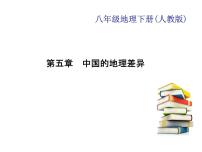 八年级地理下册(人教版)

第五章　中国的地理差异